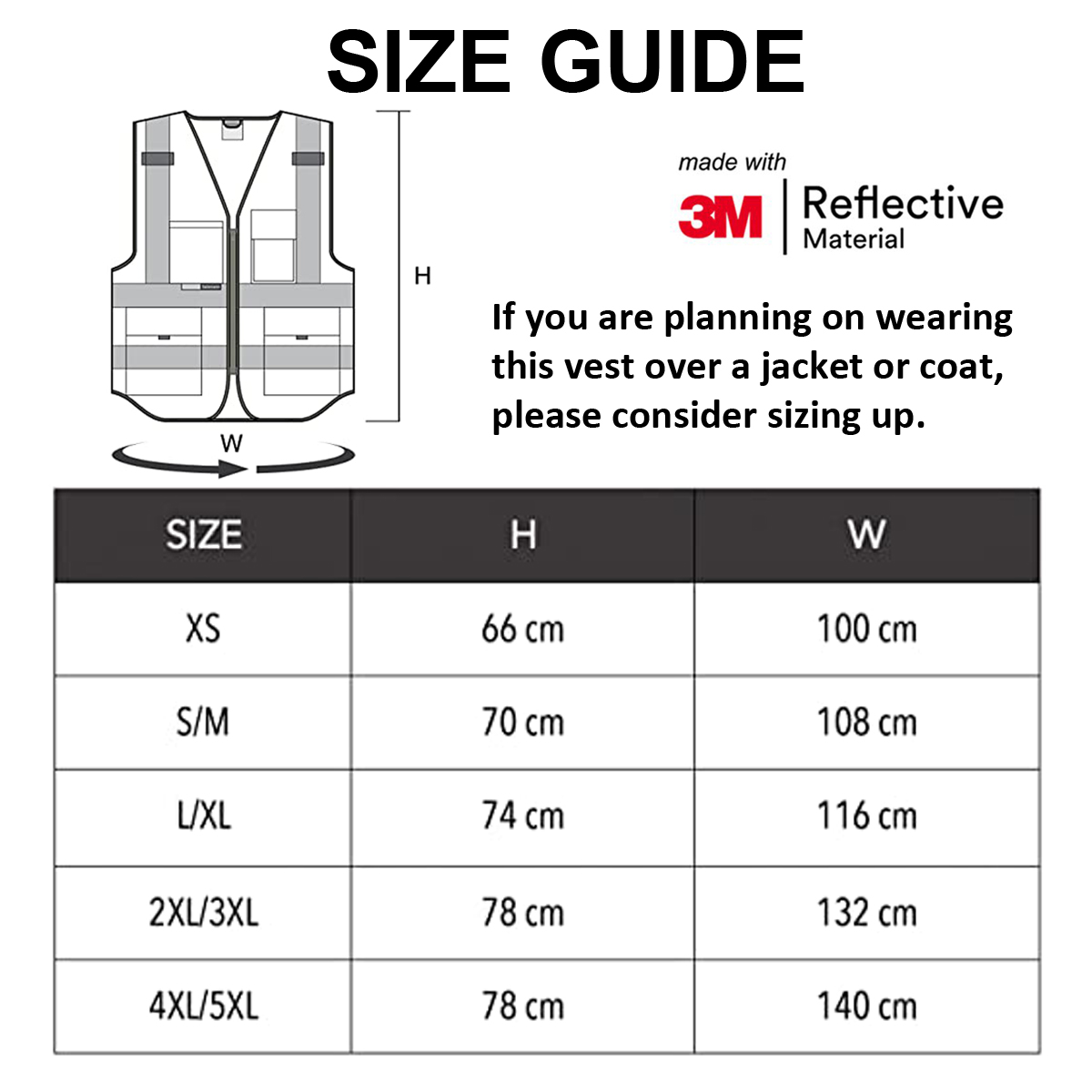 SIZE GUIDE

H

W

made with
3M Reflective Material

If you are planning on wearing this vest over a jacket or coat, please consider sizing up.

| SIZE | H | W |
|---|---|---|
| XS | 66 cm | 100 cm |
| S/M | 70 cm | 108 cm |
| L/XL | 74 cm | 116 cm |
| 2XL/3XL | 78 cm | 132 cm |
| 4XL/5XL | 78 cm | 140 cm |